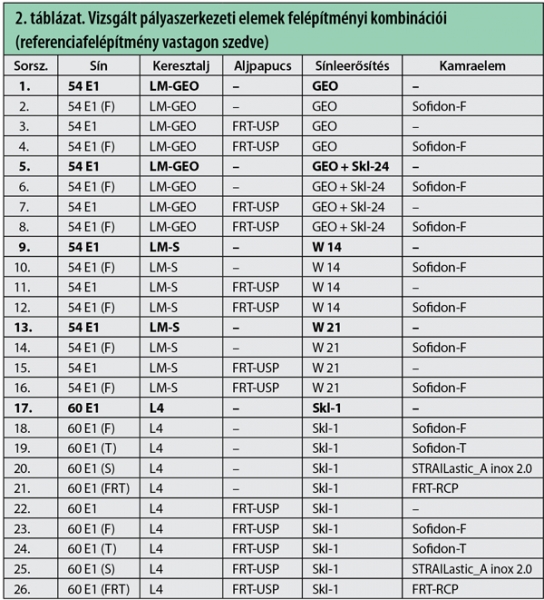 2. táblázat. Vizsgált pályaszerkezeti elemek felépítményi kombinációi (referenciafelépítmény vastagon szedve)

| Sorsz. | Sín | Keresztalj | Aljpapucs | Sínleerősítés | Kamraelem |
|---|---|---|---|---|---|
| 1. | 54 E1 | LM-GEO | – | GEO | – |
| 2. | 54 E1 (F) | LM-GEO | – | GEO | Sofidon-F |
| 3. | 54 E1 | LM-GEO | FRT-USP | GEO | – |
| 4. | 54 E1 (F) | LM-GEO | FRT-USP | GEO | Sofidon-F |
| 5. | 54 E1 | LM-GEO | – | GEO + Skl-24 | – |
| 6. | 54 E1 (F) | LM-GEO | – | GEO + Skl-24 | Sofidon-F |
| 7. | 54 E1 | LM-GEO | FRT-USP | GEO + Skl-24 | – |
| 8. | 54 E1 (F) | LM-GEO | FRT-USP | GEO + Skl-24 | Sofidon-F |
| 9. | 54 E1 | LM-S | – | W 14 | – |
| 10. | 54 E1 (F) | LM-S | – | W 14 | Sofidon-F |
| 11. | 54 E1 | LM-S | FRT-USP | W 14 | – |
| 12. | 54 E1 (F) | LM-S | FRT-USP | W 14 | Sofidon-F |
| 13. | 54 E1 | LM-S | – | W 21 | – |
| 14. | 54 E1 (F) | LM-S | – | W 21 | Sofidon-F |
| 15. | 54 E1 | LM-S | FRT-USP | W 21 | – |
| 16. | 54 E1 (F) | LM-S | FRT-USP | W 21 | Sofidon-F |
| 17. | 60 E1 | L4 | – | Skl-1 | – |
| 18. | 60 E1 (F) | L4 | – | Skl-1 | Sofidon-F |
| 19. | 60 E1 (T) | L4 | – | Skl-1 | Sofidon-T |
| 20. | 60 E1 (S) | L4 | – | Skl-1 | STRAILastic_A inox 2.0 |
| 21. | 60 E1 (FRT) | L4 | – | Skl-1 | FRT-RCP |
| 22. | 60 E1 | L4 | FRT-USP | Skl-1 | – |
| 23. | 60 E1 (F) | L4 | FRT-USP | Skl-1 | Sofidon-F |
| 24. | 60 E1 (T) | L4 | FRT-USP | Skl-1 | Sofidon-T |
| 25. | 60 E1 (S) | L4 | FRT-USP | Skl-1 | STRAILastic_A inox 2.0 |
| 26. | 60 E1 (FRT) | L4 | FRT-USP | Skl-1 | FRT-RCP |